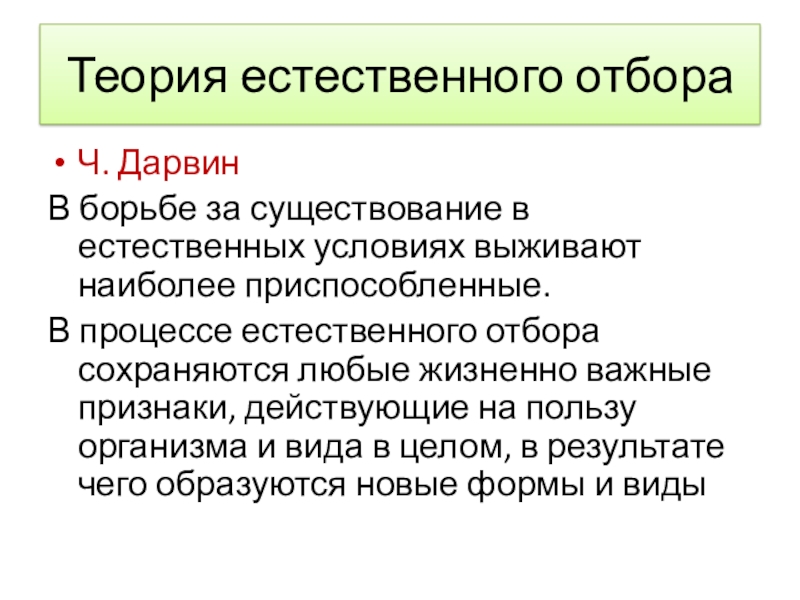 Теория естественного отбора

• Ч. Дарвин

В борьбе за существование в естественных условиях выживают наиболее приспособленные.

В процессе естественного отбора сохраняются любые жизненно важные признаки, действующие на пользу организма и вида в целом, в результате чего образуются новые формы и виды